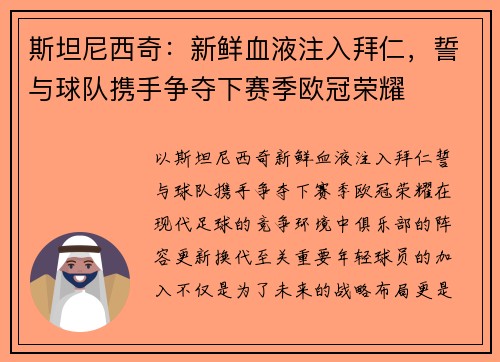 斯坦尼西奇：新鲜血液注入拜仁，誓与球队携手争夺下赛季欧冠荣耀

以斯坦尼西奇新鲜血液注入拜仁誓与球队携手争夺下赛季欧冠荣耀在现代足球的竞争环境中俱乐部的阵容更新换代至关重要年轻球员的加入不仅是为了未来的战略布局更是